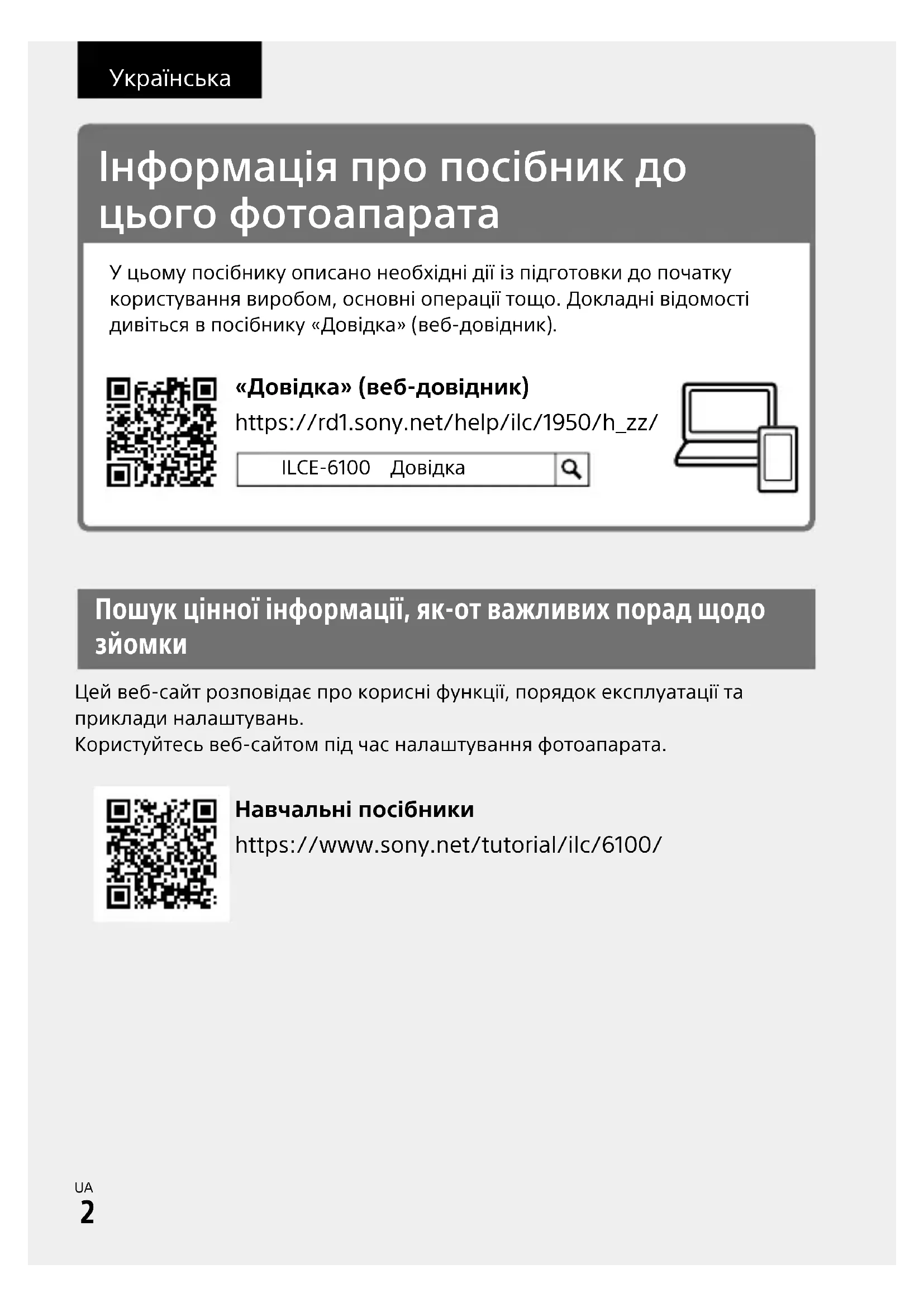 Українська

Інформація про посібник до цього фотоапарата

У цьому посібнику описано необхідні дії із підготовки до початку користування виробом, основні операції тощо. Докладні відомості дивіться в посібнику «Довідка» (веб-довідник).

«Довідка» (веб-довідник)
https://rd1.sony.net/help/ilc/1950/h_zz/

ILCE-6100 Довідка

Пошук цінної інформації, як-от важливих порад щодо зйомки

Цей веб-сайт розповідає про корисні функції, порядок експлуатації та приклади налаштувань.
Користуйтесь веб-сайтом під час налаштування фотоапарата.

Навчальні посібники
https://www.sony.net/tutorial/ilc/6100/

UA
2